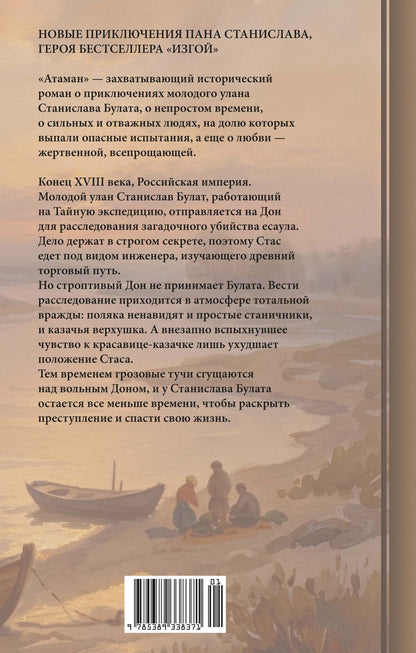 НОВЫЕ ПРИКЛЮЧЕНИЯ ПАНА СТАНИСЛАВА, ГЕРОЯ БЕСТСЕЛЛЕРА «ИЗГОЙ»

«Атаман» — захватывающий исторический роман о приключениях молодого улана Станислава Булата, о непростом времени, о сильных и отважных людях, на долю которых выпали опасные испытания, а еще о любви — жертвенной, всепрощающей.

Конец XVIII века, Российская империя. Молодой улан Станислав Булат, работающий на Тайную экспедицию, отправляется на Дон для расследования загадочного убийства есаула. Дело держат в строгом секрете, поэтому Стас едет под видом инженера, изучающего древний торговый путь.
Но строптивый Дон не принимает Булата. Вести расследование приходится в атмосфере тотальной вражды: поляка ненавидят и простые станичники, и казачья верхушка. А внезапно вспыхнувшее чувство к красавице-казачке лишь ухудшает положение Стаса.
Тем временем грозовые тучи сгущаются над вольным Доном, и у Станислава Булата остается все меньше времени, чтобы раскрыть преступление и спасти свою жизнь.

01
9 785389 338371